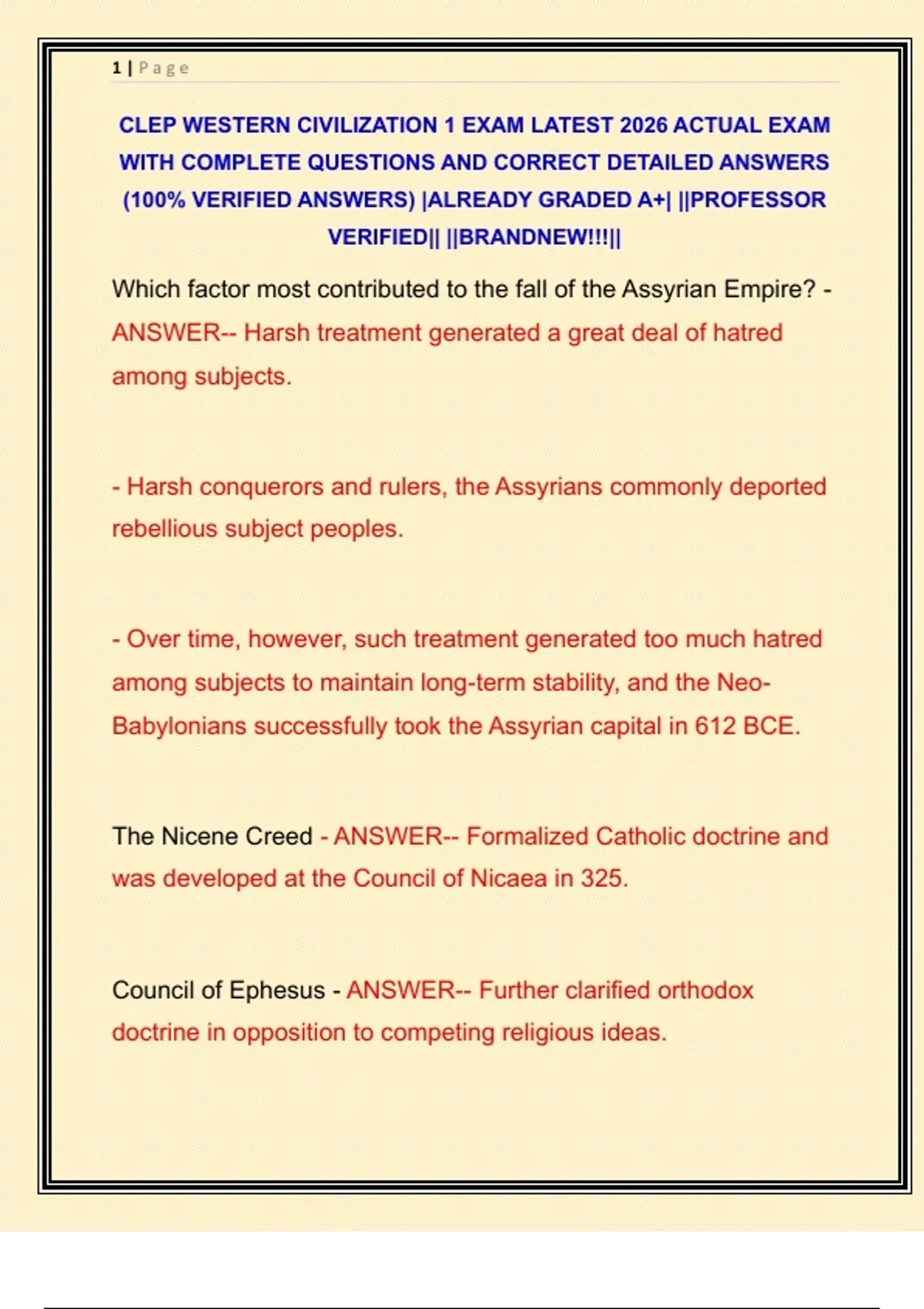 1 | Page

CLEP WESTERN CIVILIZATION 1 EXAM LATEST 2026 ACTUAL EXAM WITH COMPLETE QUESTIONS AND CORRECT DETAILED ANSWERS (100% VERIFIED ANSWERS) |ALREADY GRADED A+| ||PROFESSOR VERIFIED|| ||BRANDNEW!!!||

Which factor most contributed to the fall of the Assyrian Empire? - ANSWER-- Harsh treatment generated a great deal of hatred among subjects.

- Harsh conquerors and rulers, the Assyrians commonly deported rebellious subject peoples.

- Over time, however, such treatment generated too much hatred among subjects to maintain long-term stability, and the Neo-Babylonians successfully took the Assyrian capital in 612 BCE.

The Nicene Creed - ANSWER-- Formalized Catholic doctrine and was developed at the Council of Nicaea in 325.

Council of Ephesus - ANSWER-- Further clarified orthodox doctrine in opposition to competing religious ideas.